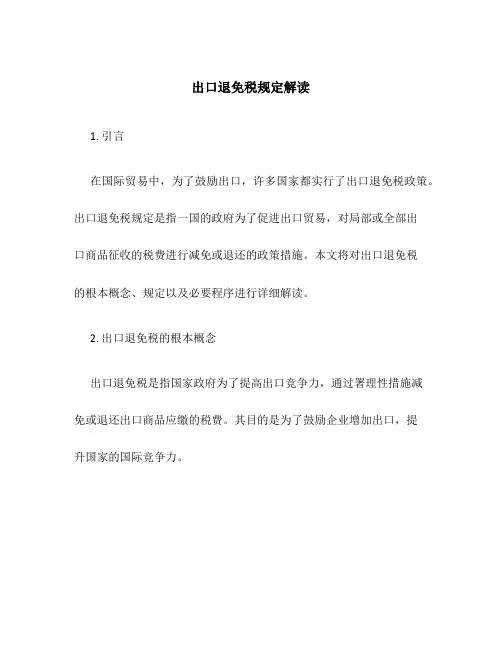 出口退免税规定解读

1. 引言

在国际贸易中，为了鼓励出口，许多国家都实行了出口退免税政策。出口退免税规定是指一国的政府为了促进出口贸易，对局部或全部出口商品征收的税费进行减免或退还的政策措施。本文将对出口退免税的根本概念、规定以及必要程序进行详细解读。

2. 出口退免税的根本概念

出口退免税是指国家政府为了提高出口竞争力，通过署理性措施减免或退还出口商品应缴的税费。其目的是为了鼓励企业增加出口，提升国家的国际竞争力。